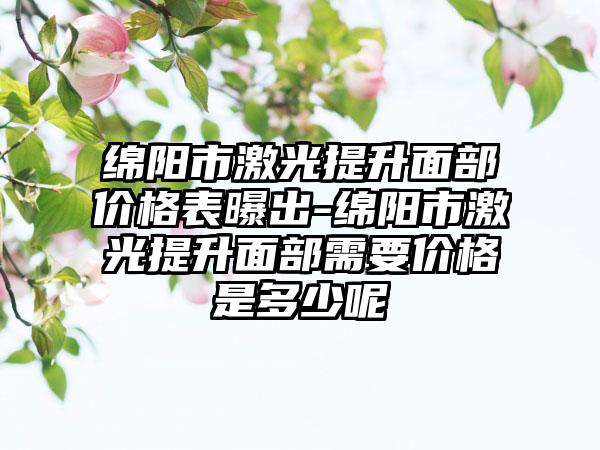 绵阳市激光提升面部价格表曝出-绵阳市激光提升面部需要价格是多少呢